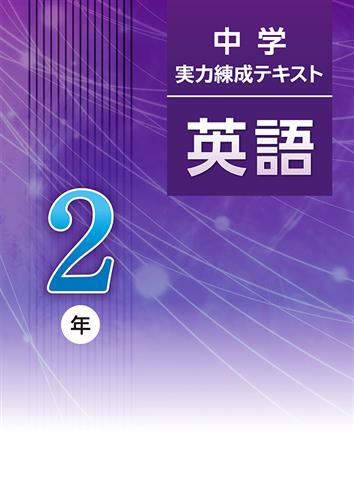 中学
実力練成テキスト

英語

2
年